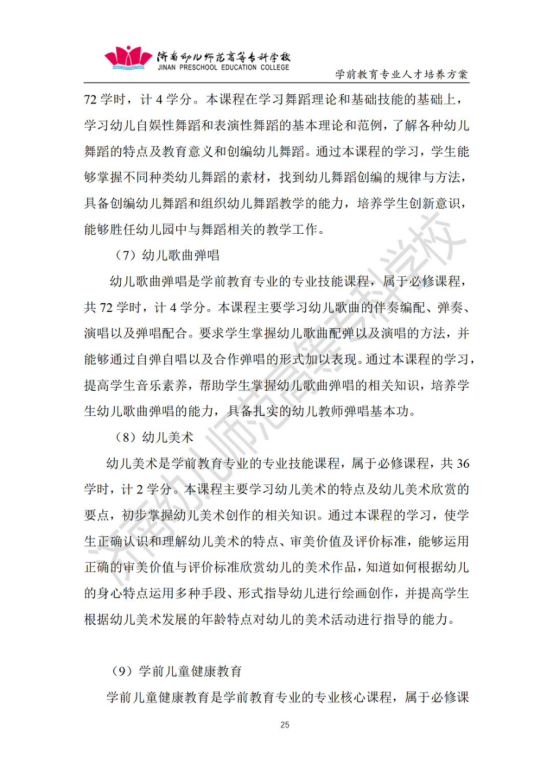 济南幼儿师范高等专科学校
JINAN PRESCHOOL EDUCATION COLLEGE
学前教育专业人才培养方案

72 学时，计 4 学分。本课程在学习舞蹈理论和基础技能的基础上，学习幼儿自娱性舞蹈和表演性舞蹈的基本理论和范例，了解各种幼儿舞蹈的特点及教育意义和创编幼儿舞蹈。通过本课程的学习，学生能够掌握不同种类幼儿舞蹈的素材，找到幼儿舞蹈创编的规律与方法，具备创编幼儿舞蹈和组织幼儿舞蹈教学的能力，培养学生创新意识，能够胜任幼儿园中与舞蹈相关的教学工作。

（7）幼儿歌曲弹唱

幼儿歌曲弹唱是学前教育专业的专业技能课程，属于必修课程，共 72 学时，计 4 学分。本课程主要学习幼儿歌曲的伴奏编配、弹奏、演唱以及弹唱配合。要求学生掌握幼儿歌曲配弹以及演唱的方法，并能够通过自弹自唱以及合作弹唱的形式加以表现。通过本课程的学习，提高学生音乐素养，帮助学生掌握幼儿歌曲弹唱的相关知识，培养学生幼儿歌曲弹唱的能力，具备扎实的幼儿教师弹唱基本功。

（8）幼儿美术

幼儿美术是学前教育专业的专业技能课程，属于必修课程，共 36 学时，计 2 学分。本课程主要学习幼儿美术的特点及幼儿美术欣赏的要点，初步掌握幼儿美术创作的相关知识。通过本课程的学习，使学生正确认识和理解幼儿美术的特点、审美价值及评价标准，能够运用正确的审美价值与评价标准欣赏幼儿的美术作品，知道如何根据幼儿的身心特点运用多种手段、形式指导幼儿进行绘画创作，并提高学生根据幼儿美术发展的年龄特点对幼儿的美术活动进行指导的能力。

（9）学前儿童健康教育

学前儿童健康教育是学前教育专业的专业核心课程，属于必修课

25

济南幼儿师范高等专科学校